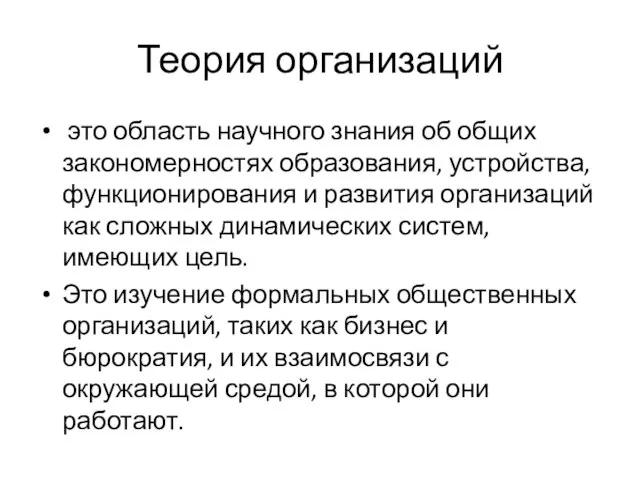 Теория организаций

• это область научного знания об общих закономерностях образования, устройства, функционирования и развития организаций как сложных динамических систем, имеющих цель.

• Это изучение формальных общественных организаций, таких как бизнес и бюрократия, и их взаимосвязи с окружающей средой, в которой они работают.